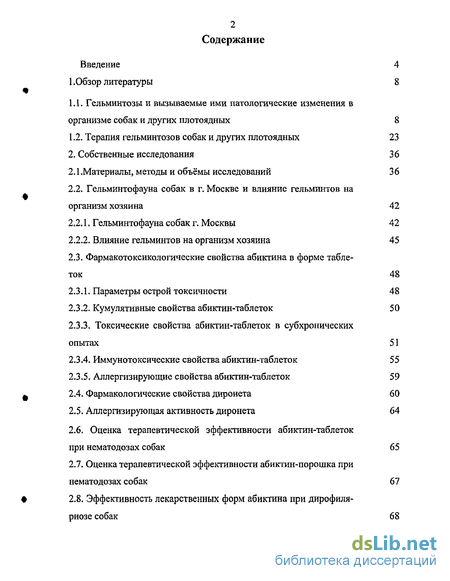 2

Содержание

Введение 4

1.Обзор литературы 8

1.1. Гельминтозы и вызываемые ими патологические изменения в организме собак и других плотоядных 8

1.2. Терапия гельминтозов собак и других плотоядных 23

2. Собственные исследования 36

2.1.Материалы, методы и объёмы исследований 36

2.2. Гельминтофауна собак в г. Москве и влияние гельминтов на организм хозяина 42

2.2.1. Гельминтофауна собак г. Москвы 42

2.2.2. Влияние гельминтов на организм хозяина 45

2.3. Фармакотоксикологические свойства абиктина в форме таблеток 48

2.3.1. Параметры острой токсичности 48

2.3.2. Кумулятивные свойства абиктин-таблеток 50

2.3.3. Токсические свойства абиктин-таблеток в субхронических опытах 51

2.3.4. Иммунотоксические свойства абиктин-таблеток 55

2.3.5. Аллергизирующие свойства абиктин-таблеток 59

2.4. Фармакологические свойства дироиета 60

2.5. Аллергизирующая активность диронета 64

2.6. Оценка терапевтической эффективности абиктин-таблеток при нематодозах собак 65

2.7. Оценка терапевтической эффективности абиктин-порошка при нематодозах собак 67

2.8. Эффективность лекарственных форм абиктина при дирофиляриозе собак 68

dsLib.net
библиотека диссертаций